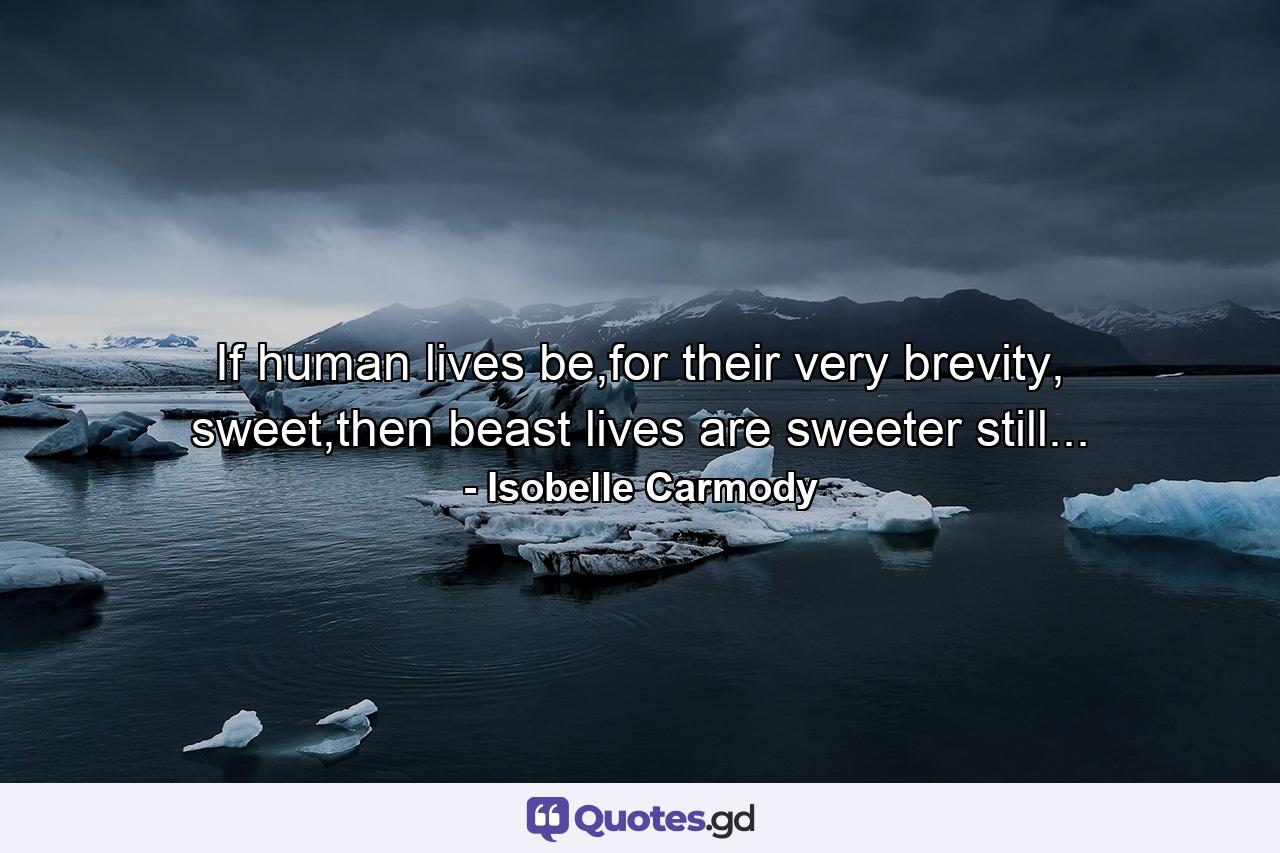 If human lives be,for their very brevity, sweet,then beast lives are sweeter still...
- Isobelle Carmody

Quotes.gd